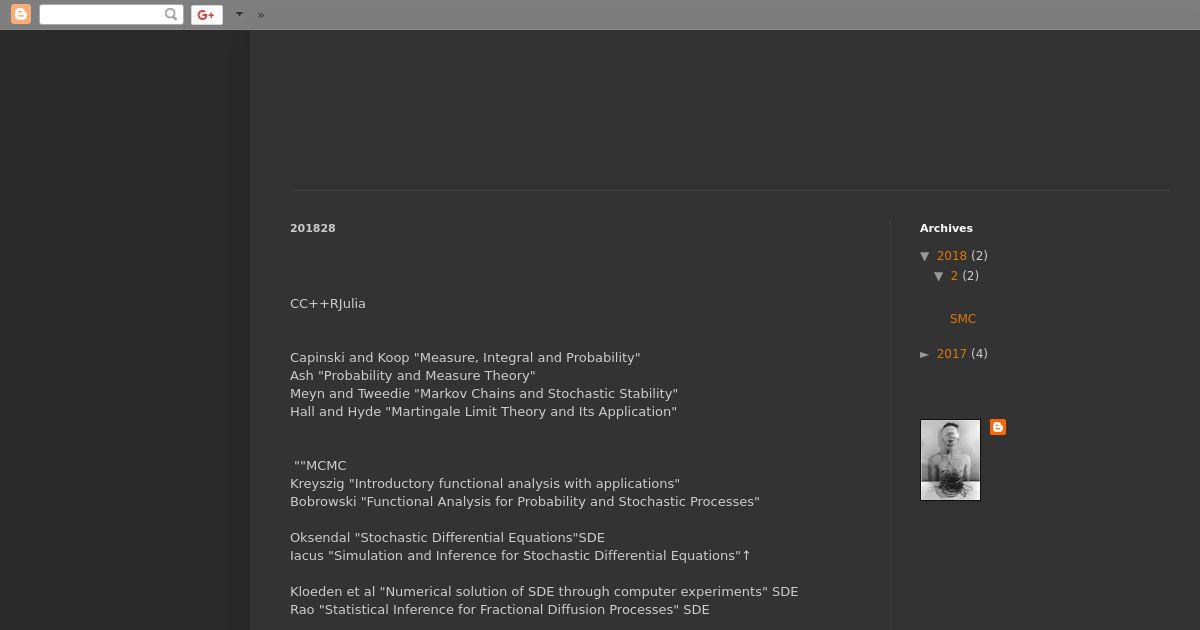 G+ »

201828

CC++RJulia

Capinski and Koop "Measure, Integral and Probability"
Ash "Probability and Measure Theory"
Meyn and Tweedie "Markov Chains and Stochastic Stability"
Hall and Hyde "Martingale Limit Theory and Its Application"

""MCMC
Kreyszig "Introductory functional analysis with applications"
Bobrowski "Functional Analysis for Probability and Stochastic Processes"

Oksendal "Stochastic Differential Equations"SDE
Iacus "Simulation and Inference for Stochastic Differential Equations"↑

Kloeden et al "Numerical solution of SDE through computer experiments" SDE
Rao "Statistical Inference for Fractional Diffusion Processes" SDE

Archives
▼ 2018 (2)
▼ 2 (2)
SMC
► 2017 (4)